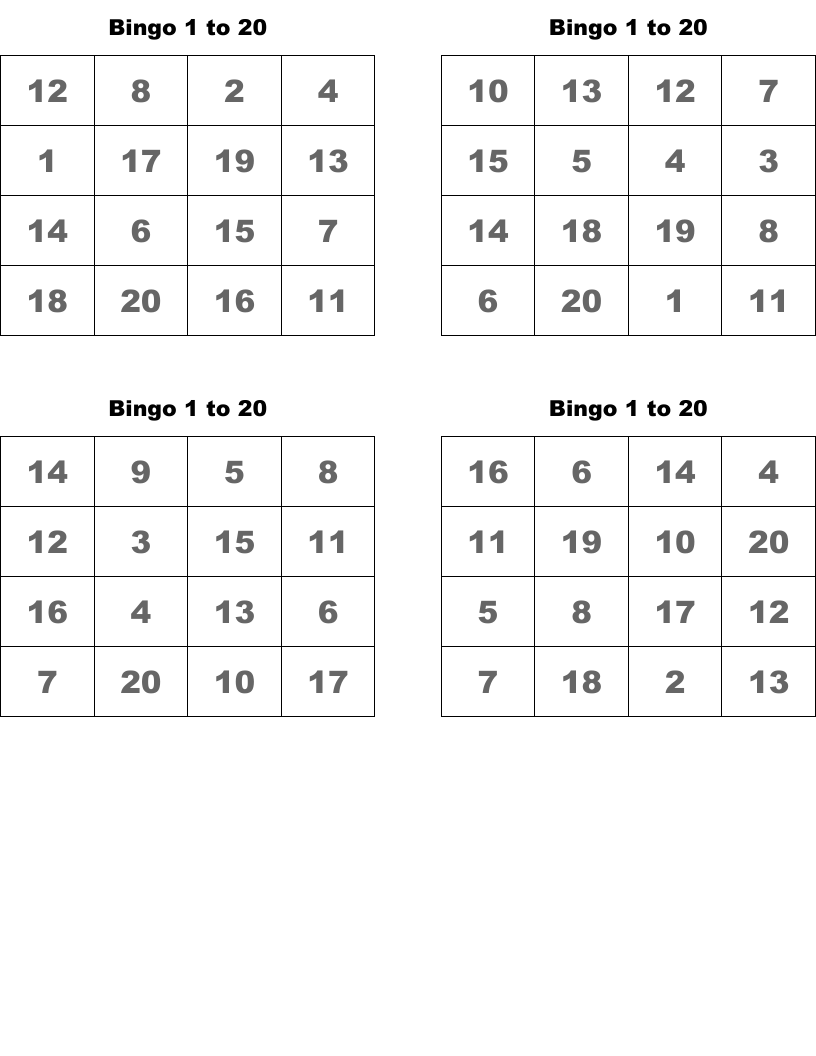 Bingo 1 to 20

| 12 | 8 | 2 | 4 |
|---|---|---|---|
| 1 | 17 | 19 | 13 |
| 14 | 6 | 15 | 7 |
| 18 | 20 | 16 | 11 |

Bingo 1 to 20

| 10 | 13 | 12 | 7 |
|---|---|---|---|
| 15 | 5 | 4 | 3 |
| 14 | 18 | 19 | 8 |
| 6 | 20 | 1 | 11 |

Bingo 1 to 20

| 14 | 9 | 5 | 8 |
|---|---|---|---|
| 12 | 3 | 15 | 11 |
| 16 | 4 | 13 | 6 |
| 7 | 20 | 10 | 17 |

Bingo 1 to 20

| 16 | 6 | 14 | 4 |
|---|---|---|---|
| 11 | 19 | 10 | 20 |
| 5 | 8 | 17 | 12 |
| 7 | 18 | 2 | 13 |